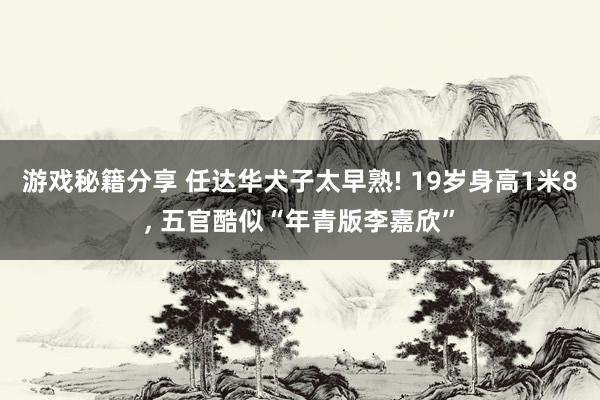 游戏秘籍分享 任达华犬子太早熟! 19岁身高1米8, 五官酷似“年青版李嘉欣”